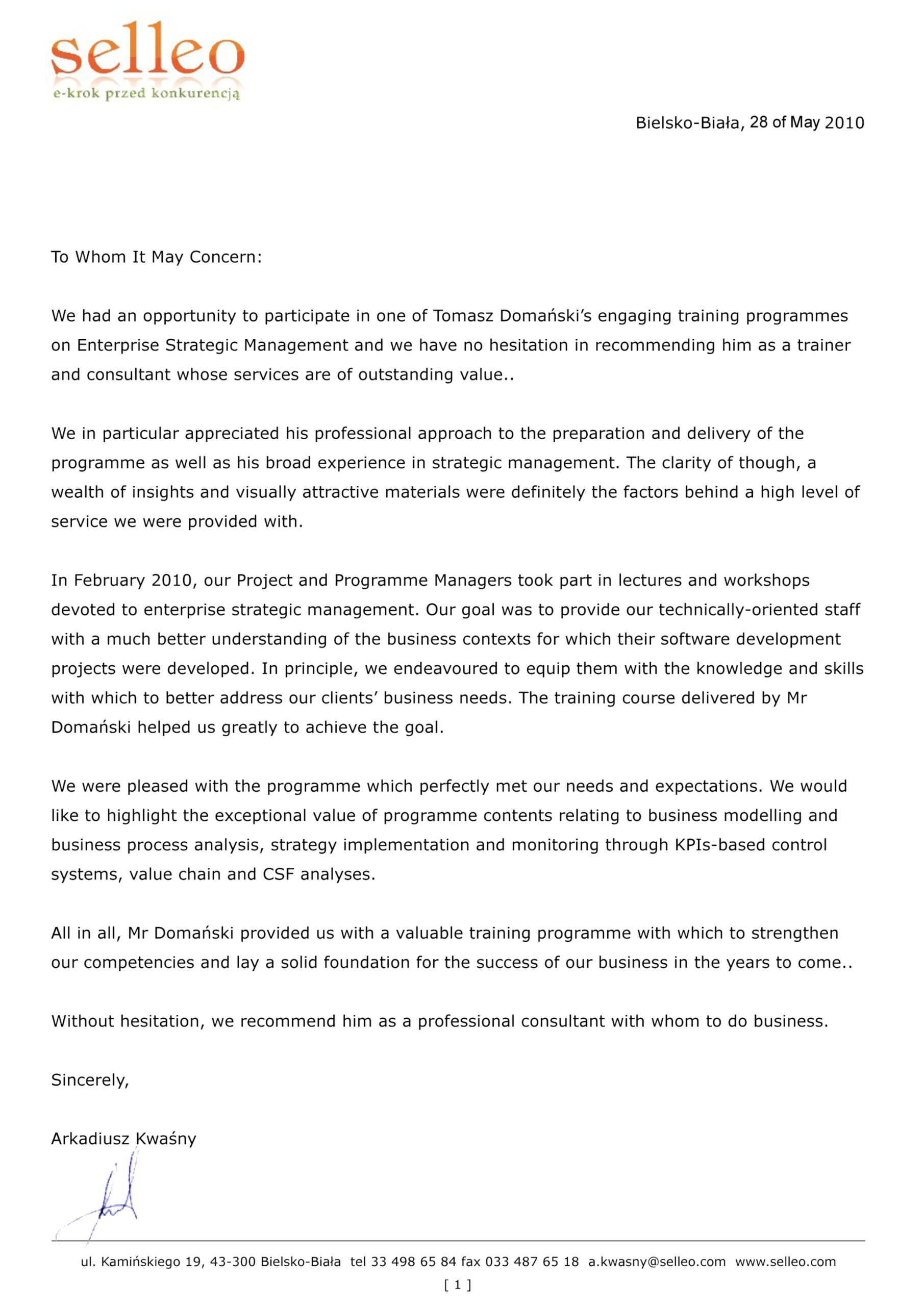 selleo
e-krok przed konkurencją

Bielsko-Biała, 28 of May 2010

To Whom It May Concern:

We had an opportunity to participate in one of Tomasz Domański's engaging training programmes on Enterprise Strategic Management and we have no hesitation in recommending him as a trainer and consultant whose services are of outstanding value..

We in particular appreciated his professional approach to the preparation and delivery of the programme as well as his broad experience in strategic management. The clarity of though, a wealth of insights and visually attractive materials were definitely the factors behind a high level of service we were provided with.

In February 2010, our Project and Programme Managers took part in lectures and workshops devoted to enterprise strategic management. Our goal was to provide our technically-oriented staff with a much better understanding of the business contexts for which their software development projects were developed. In principle, we endeavoured to equip them with the knowledge and skills with which to better address our clients' business needs. The training course delivered by Mr Domański helped us greatly to achieve the goal.

We were pleased with the programme which perfectly met our needs and expectations. We would like to highlight the exceptional value of programme contents relating to business modelling and business process analysis, strategy implementation and monitoring through KPIs-based control systems, value chain and CSF analyses.

All in all, Mr Domański provided us with a valuable training programme with which to strengthen our competencies and lay a solid foundation for the success of our business in the years to come..

Without hesitation, we recommend him as a professional consultant with whom to do business.

Sincerely,

Arkadiusz Kwaśny

ul. Kamińskiego 19, 43-300 Bielsko-Biała tel 33 498 65 84 fax 033 487 65 18 a.kwasny@selleo.com www.selleo.com

[ 1 ]